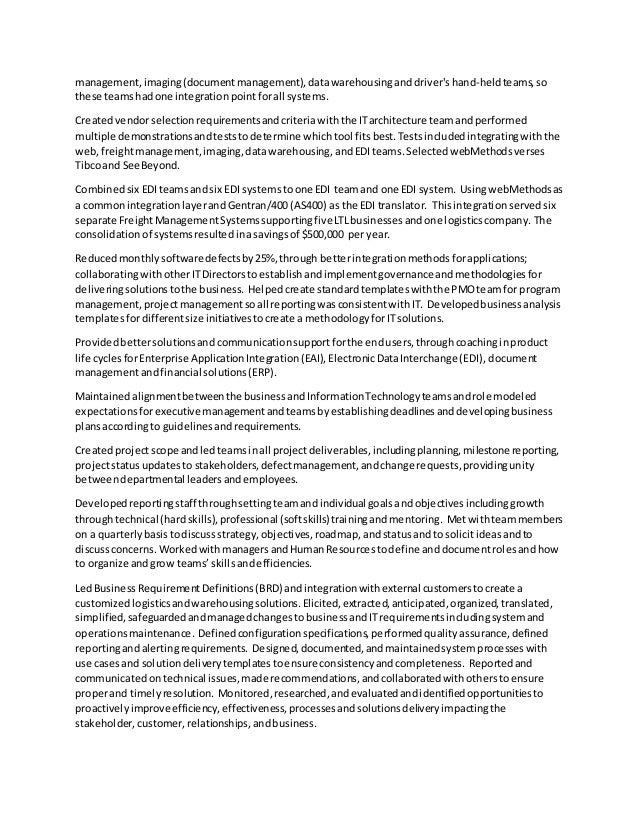 management, imaging (document management), data warehousing and driver's hand-held teams, so these teams had one integration point for all systems.

Created vendor selection requirements and criteria with the IT architecture team and performed multiple demonstrations and tests to determine which tool fits best. Tests included integrating with the web, freight management, imaging, data warehousing, and EDI teams. Selected webMethods verses Tibco and See Beyond.

Combined six EDI teams and six EDI systems to one EDI team and one EDI system. Using webMethods as a common integration layer and Gentran/400 (AS400) as the EDI translator. This integration served six separate Freight Management Systems supporting five LTL businesses and one logistics company. The consolidation of systems resulted in a savings of $500,000 per year.

Reduced monthly software defects by 25%, through better integration methods for applications; collaborating with other IT Directors to establish and implement governance and methodologies for delivering solutions to the business. Helped create standard templates with the PMO team for program management, project management so all reporting was consistent with IT. Developed business analysis templates for different size initiatives to create a methodology for IT solutions.

Provided better solutions and communication support for the end users, through coaching in product life cycles for Enterprise Application Integration (EAI), Electronic Data Interchange (EDI), document management and financial solutions (ERP).

Maintained alignment between the business and Information Technology teams and role modeled expectations for executive management and teams by establishing deadlines and developing business plans according to guidelines and requirements.

Created project scope and led teams in all project deliverables, including planning, milestone reporting, project status updates to stakeholders, defect management, and change requests, providing unity between departmental leaders and employees.

Developed reporting staff through setting team and individual goals and objectives including growth through technical (hard skills), professional (soft skills) training and mentoring. Met with team members on a quarterly basis to discuss strategy, objectives, roadmap, and status and to solicit ideas and to discuss concerns. Worked with managers and Human Resources to define and document roles and how to organize and grow teams' skills and efficiencies.

Led Business Requirement Definitions (BRD) and integration with external customers to create a customized logistics and warehousing solutions. Elicited, extracted, anticipated, organized, translated, simplified, safeguarded and managed changes to business and IT requirements including system and operations maintenance. Defined configuration specifications, performed quality assurance, defined reporting and alerting requirements. Designed, documented, and maintained system processes with use cases and solution delivery templates to ensure consistency and completeness. Reported and communicated on technical issues, made recommendations, and collaborated with others to ensure proper and timely resolution. Monitored, researched, and evaluated and identified opportunities to proactively improve efficiency, effectiveness, processes and solutions delivery impacting the stakeholder, customer, relationships, and business.